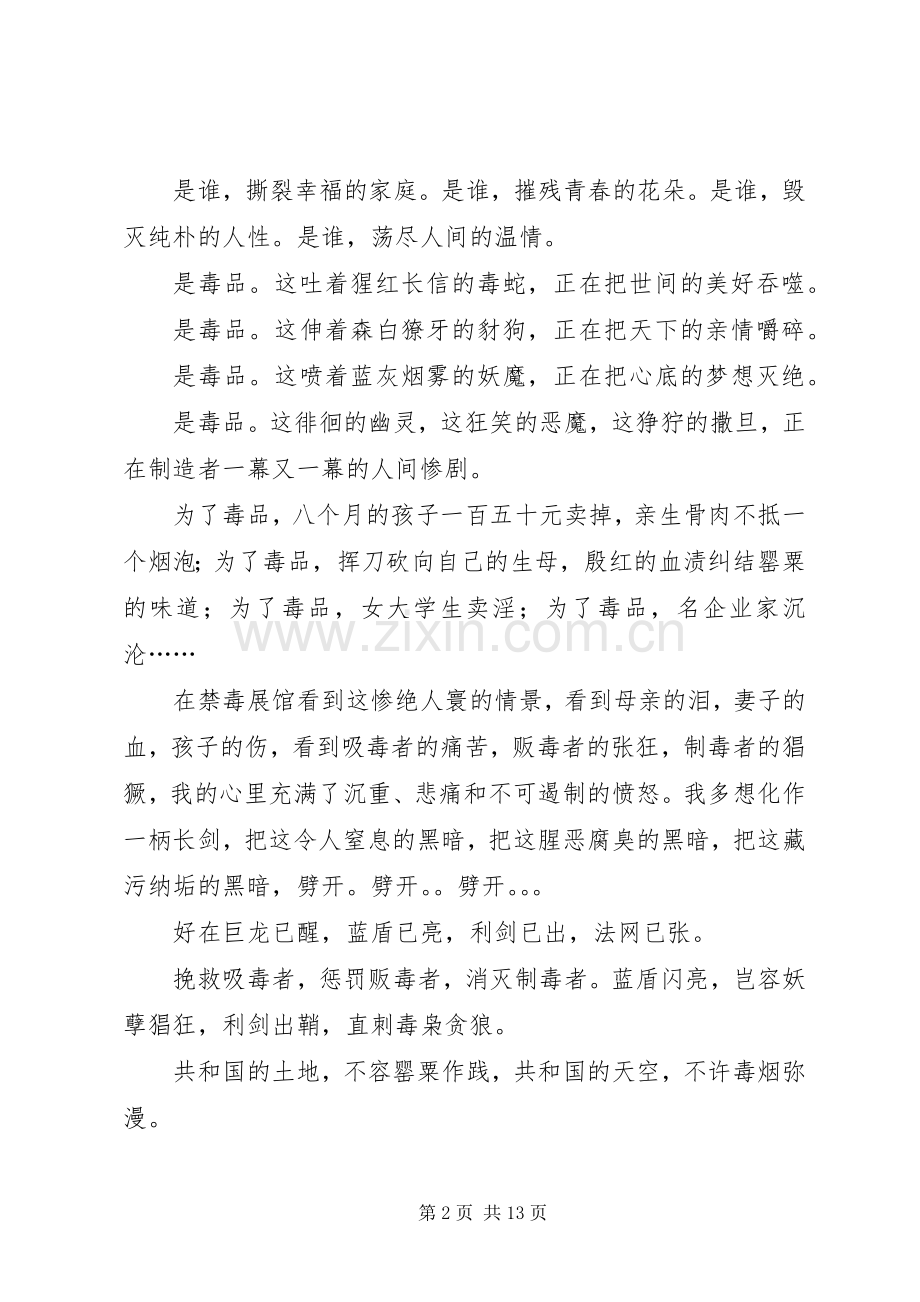 是谁，撕裂幸福的家庭。是谁，摧残青春的花朵。是谁，毁灭纯朴的人性。是谁，荡尽人间的温情。

是毒品。这吐着猩红长信的毒蛇，正在把世间的美好吞噬。

是毒品。这伸着森白獠牙的豺狗，正在把天下的亲情嚼碎。

是毒品。这喷着蓝灰烟雾的妖魔，正在把心底的梦想灭绝。

是毒品。这徘徊的幽灵，这狂笑的恶魔，这狰狞的撒旦，正在制造者一幕又一幕的人间惨剧。

为了毒品，八个月的孩子一百五十元卖掉，亲生骨肉不抵一个烟泡；为了毒品，挥刀砍向自己的生母，殷红的血渍纠结罂粟的味道；为了毒品，女大学生卖淫；为了毒品，名企业家沉沦……

在禁毒展馆看到这惨绝人寰的情景，看到母亲的泪，妻子的血，孩子的伤，看到吸毒者的痛苦，贩毒者的张狂，制毒者的猖獗，我的心里充满了沉重、悲痛和不可遏制的愤怒。我多想化作一柄长剑，把这令人窒息的黑暗，把这腥恶腐臭的黑暗，把这藏污纳垢的黑暗，劈开。劈开。。劈开。。。

好在巨龙已醒，蓝盾已亮，利剑已出，法网已张。

挽救吸毒者，惩罚贩毒者，消灭制毒者。蓝盾闪亮，岂容妖孽猖狂，利剑出鞘，直刺毒枭贪狼。

共和国的土地，不容罂粟作践，共和国的天空，不许毒烟弥漫。

第2页 共13页

www.zixin.com.cn